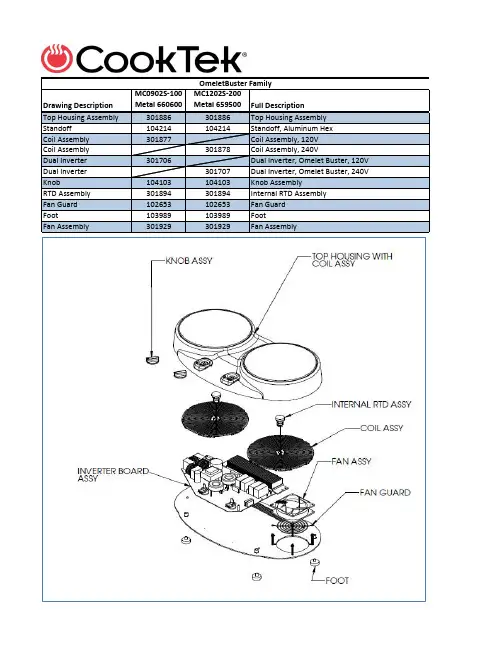 CookTek®

OmeletBuster Family

| Drawing Description | MC0902S-100 Metal 660600 | MC1202S-200 Metal 659500 | Full Description |
|---|---|---|---|
| Top Housing Assembly | 301886 | 301886 | Top Housing Assembly |
| Standoff | 104214 | 104214 | Standoff, Aluminum Hex |
| Coil Assembly | 301877 | | Coil Assembly, 120V |
| Coil Assembly | | 301878 | Coil Assembly, 240V |
| Dual Inverter | 301706 | | Dual Inverter, Omelet Buster, 120V |
| Dual Inverter | | 301707 | Dual Inverter, Omelet Buster, 240V |
| Knob | 104103 | 104103 | Knob Assembly |
| RTD Assembly | 301894 | 301894 | Internal RTD Assembly |
| Fan Guard | 102653 | 102653 | Fan Guard |
| Foot | 103989 | 103989 | Foot |
| Fan Assembly | 301929 | 301929 | Fan Assembly |

KNOB ASSY
TOP HOUSING WITH COIL ASSY
INTERNAL RTD ASSY
COIL ASSY
FAN ASSY
INVERTER BOARD ASSY
FAN GUARD
FOOT